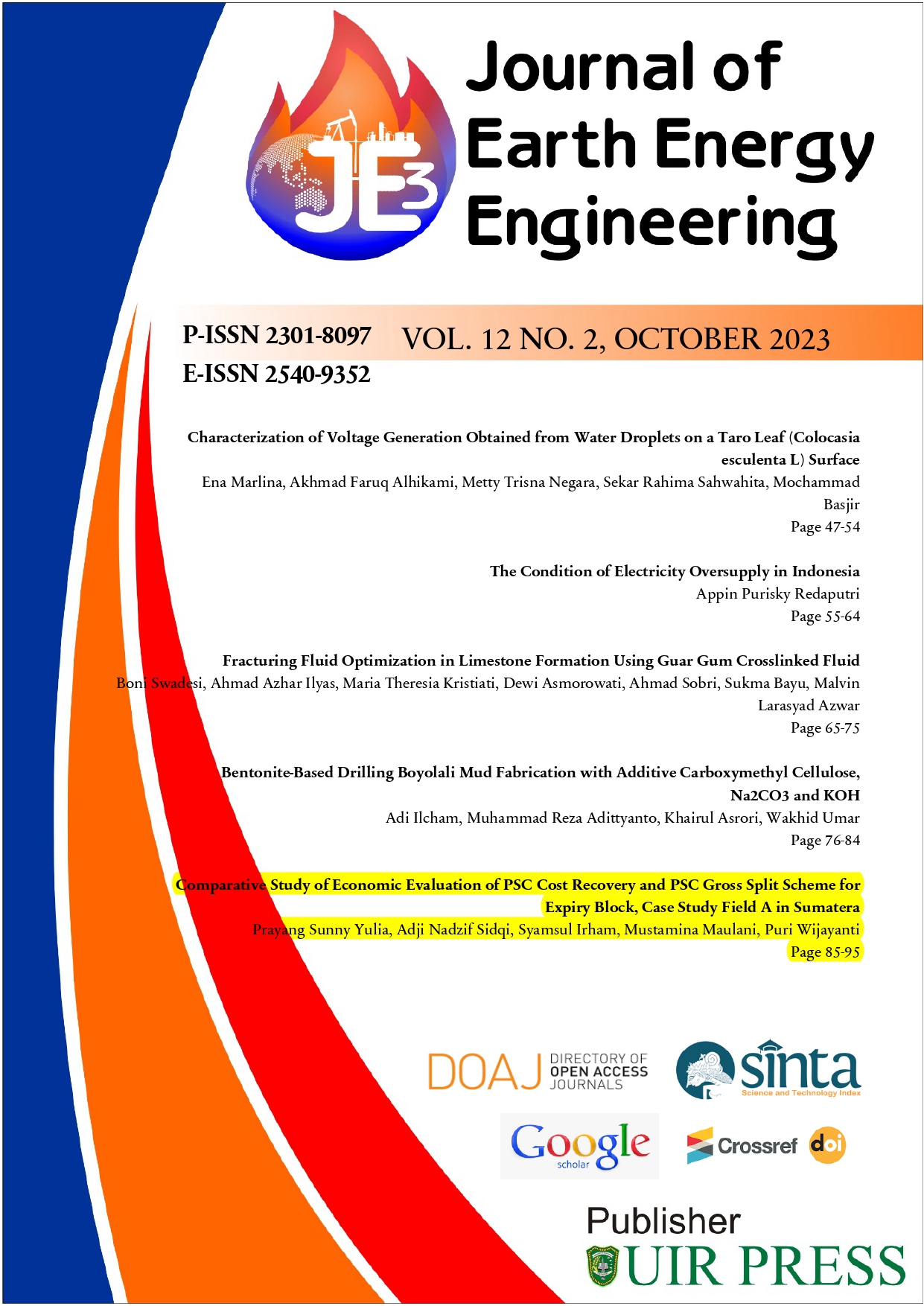 JE3

Journal of Earth Energy Engineering

P-ISSN 2301-8097
E-ISSN 2540-9352

VOL. 12 NO. 2, OCTOBER 2023

Characterization of Voltage Generation Obtained from Water Droplets on a Taro Leaf (Colocasia esculenta L) Surface
Ena Marlina, Akhmad Faruq Alhikami, Metty Trisna Negara, Sekar Rahima Sahwahita, Mochammad Basjir
Page 47-54

The Condition of Electricity Oversupply in Indonesia
Appin Purisky Redaputri
Page 55-64

Fracturing Fluid Optimization in Limestone Formation Using Guar Gum Crosslinked Fluid
Boni Swadesi, Ahmad Azhar Ilyas, Maria Theresia Kristiati, Dewi Asmorowati, Ahmad Sobri, Sukma Bayu, Malvin Larasyad Azwar
Page 65-75

Bentonite-Based Drilling Boyolali Mud Fabrication with Additive Carboxymethyl Cellulose, Na2CO3 and KOH
Adi Ilcham, Muhammad Reza Adittyanto, Khairul Asrori, Wakhid Umar
Page 76-84

Comparative Study of Economic Evaluation of PSC Cost Recovery and PSC Gross Split Scheme for Expiry Block, Case Study Field A in Sumatera
Prayang Sunny Yulia, Adji Nadzif Sidqi, Syamsul Irham, Mustamina Maulani, Puri Wijayanti
Page 85-95

DOAJ DIRECTORY OF OPEN ACCESS JOURNALS

sinta Science and Technology Index

Google scholar

Crossref doi

Publisher
UIR PRESS